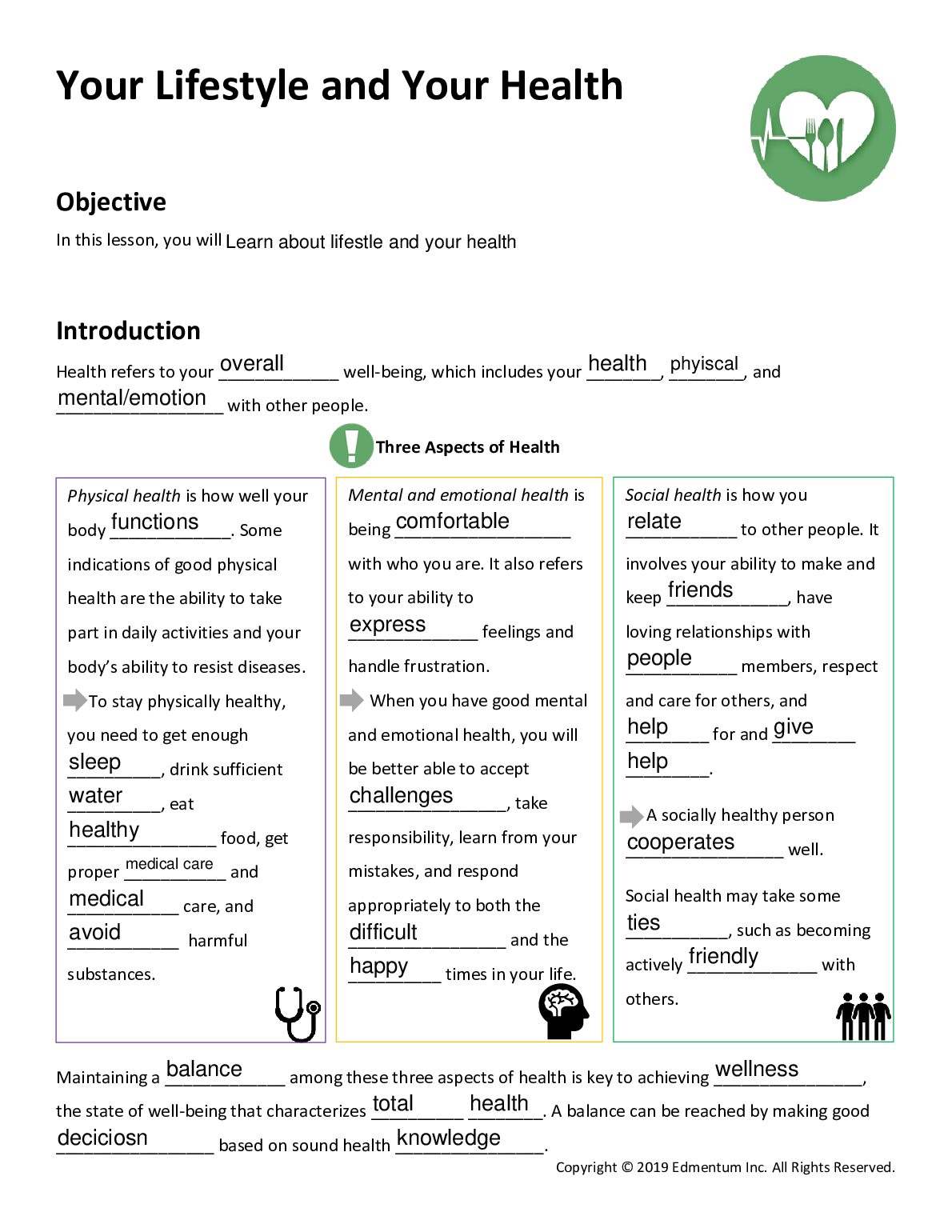 Your Lifestyle and Your Health

Objective

In this lesson, you will Learn about lifestle and your health

Introduction

Health refers to your overall well-being, which includes your health, phyiscal, and mental/emotion with other people.

Three Aspects of Health

Physical health is how well your body functions. Some indications of good physical health are the ability to take part in daily activities and your body's ability to resist diseases.

To stay physically healthy, you need to get enough sleep, drink sufficient water, eat healthy food, get proper medical care and medical care, and avoid harmful substances.

Mental and emotional health is being comfortable with who you are. It also refers to your ability to express feelings and handle frustration.

When you have good mental and emotional health, you will be better able to accept challenges, take responsibility, learn from your mistakes, and respond appropriately to both the difficult and the happy times in your life.

Social health is how you relate to other people. It involves your ability to make and keep friends, have loving relationships with people members, respect and care for others, and help for and give help.

A socially healthy person cooperates well.

Social health may take some ties, such as becoming actively friendly with others.

Maintaining a balance among these three aspects of health is key to achieving wellness, the state of well-being that characterizes total health. A balance can be reached by making good deciciosn based on sound health knowledge.

Copyright © 2019 Edmentum Inc. All Rights Reserved.